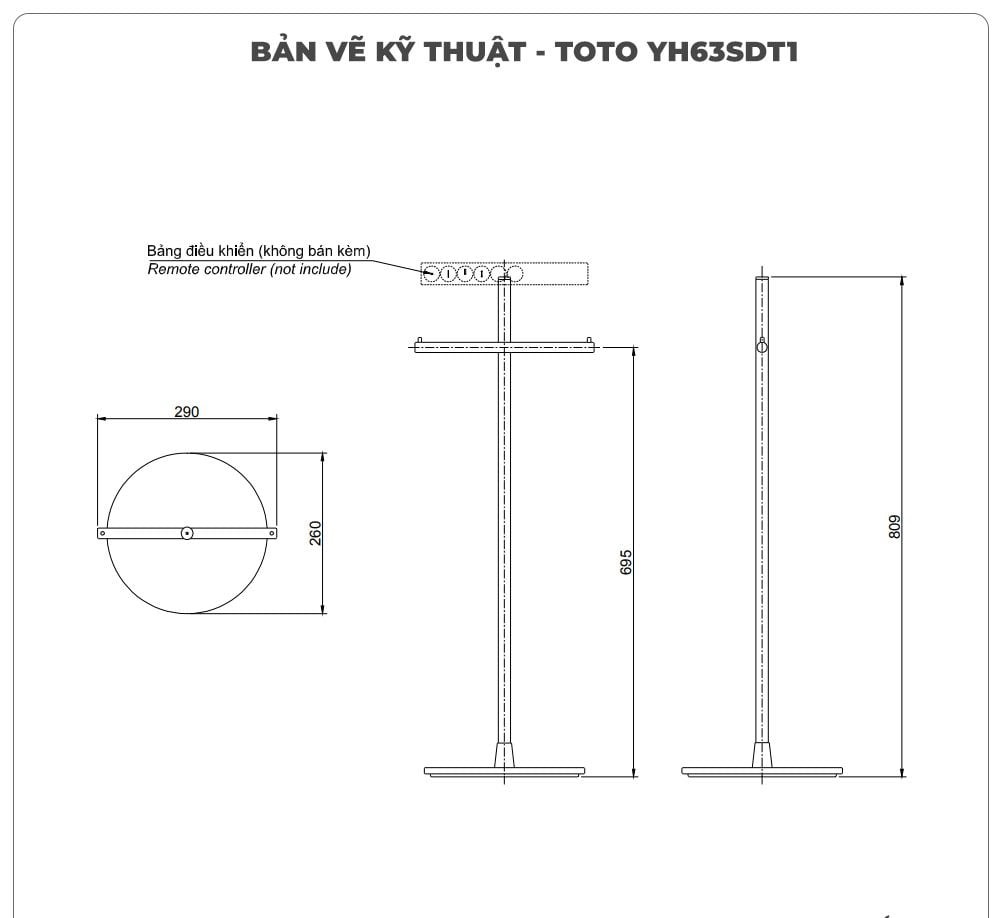 BẢN VẼ KỸ THUẬT - TOTO YH63SDT1

Bảng điều khiển (không bán kèm)
Remote controller (not include)

290

260

695

809